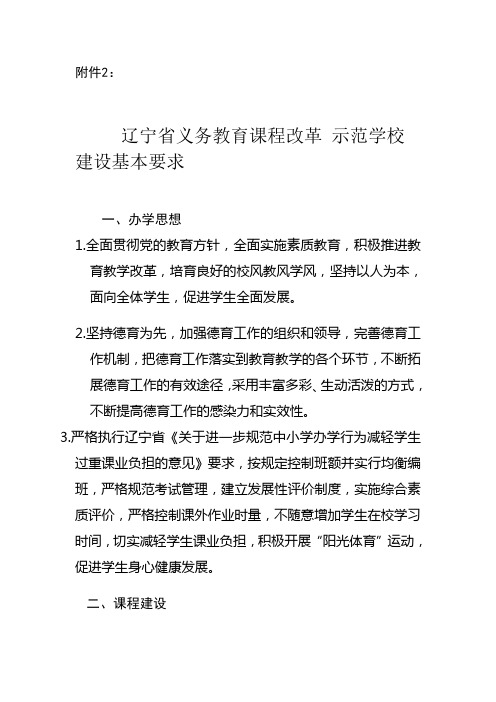 附件2：

辽宁省义务教育课程改革 示范学校建设基本要求

一、办学思想

1.全面贯彻党的教育方针，全面实施素质教育，积极推进教育教学改革，培育良好的校风教风学风，坚持以人为本，面向全体学生，促进学生全面发展。

2.坚持德育为先，加强德育工作的组织和领导，完善德育工作机制，把德育工作落实到教育教学的各个环节，不断拓展德育工作的有效途径，采用丰富多彩、生动活泼的方式，不断提高德育工作的感染力和实效性。

3.严格执行辽宁省《关于进一步规范中小学办学行为减轻学生过重课业负担的意见》要求，按规定控制班额并实行均衡编班，严格规范考试管理，建立发展性评价制度，实施综合素质评价，严格控制课外作业时量，不随意增加学生在校学习时间，切实减轻学生课业负担，积极开展“阳光体育”运动，促进学生身心健康发展。

二、课程建设